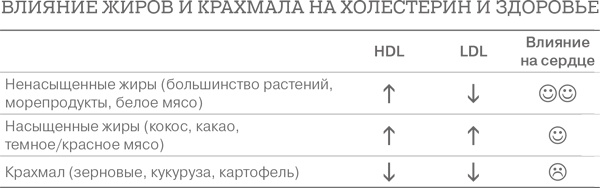 ВЛИЯНИЕ ЖИРОВ И КРАХМАЛА НА ХОЛЕСТЕРИН И ЗДОРОВЬЕ

| | HDL | LDL | Влияние на сердце |
|---|---|---|---|
| Ненасыщенные жиры (большинство растений, морепродукты, белое мясо) | ↑ | ↓ | ☺☺ |
| Насыщенные жиры (кокос, какао, темное/красное мясо) | ↑ | ↑ | ☺ |
| Крахмал (зерновые, кукуруза, картофель) | ↓ | ↓ | ☹ |